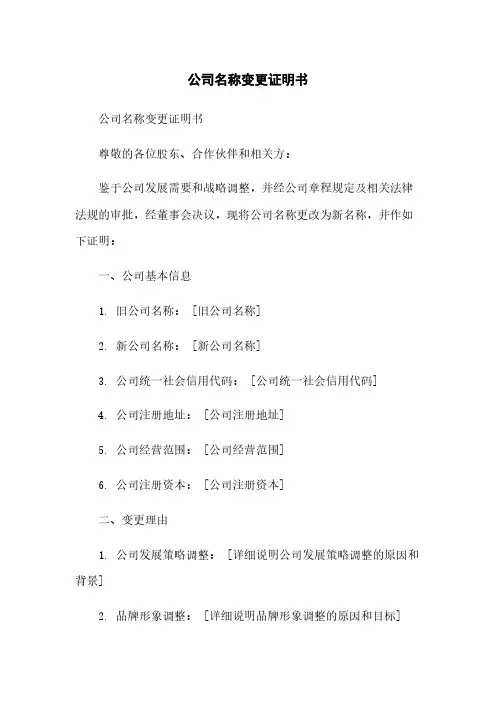 公司名称变更证明书

公司名称变更证明书

尊敬的各位股东、合作伙伴和相关方：

鉴于公司发展需要和战略调整，并经公司章程规定及相关法律法规的审批，经董事会决议，现将公司名称更改为新名称，并作如下证明：

一、公司基本信息

1. 旧公司名称：［旧公司名称］

2. 新公司名称：［新公司名称］

3. 公司统一社会信用代码：［公司统一社会信用代码］

4. 公司注册地址：［公司注册地址］

5. 公司经营范围：［公司经营范围］

6. 公司注册资本：［公司注册资本］

二、变更理由

1. 公司发展策略调整：［详细说明公司发展策略调整的原因和背景］

2. 品牌形象调整：［详细说明品牌形象调整的原因和目标］